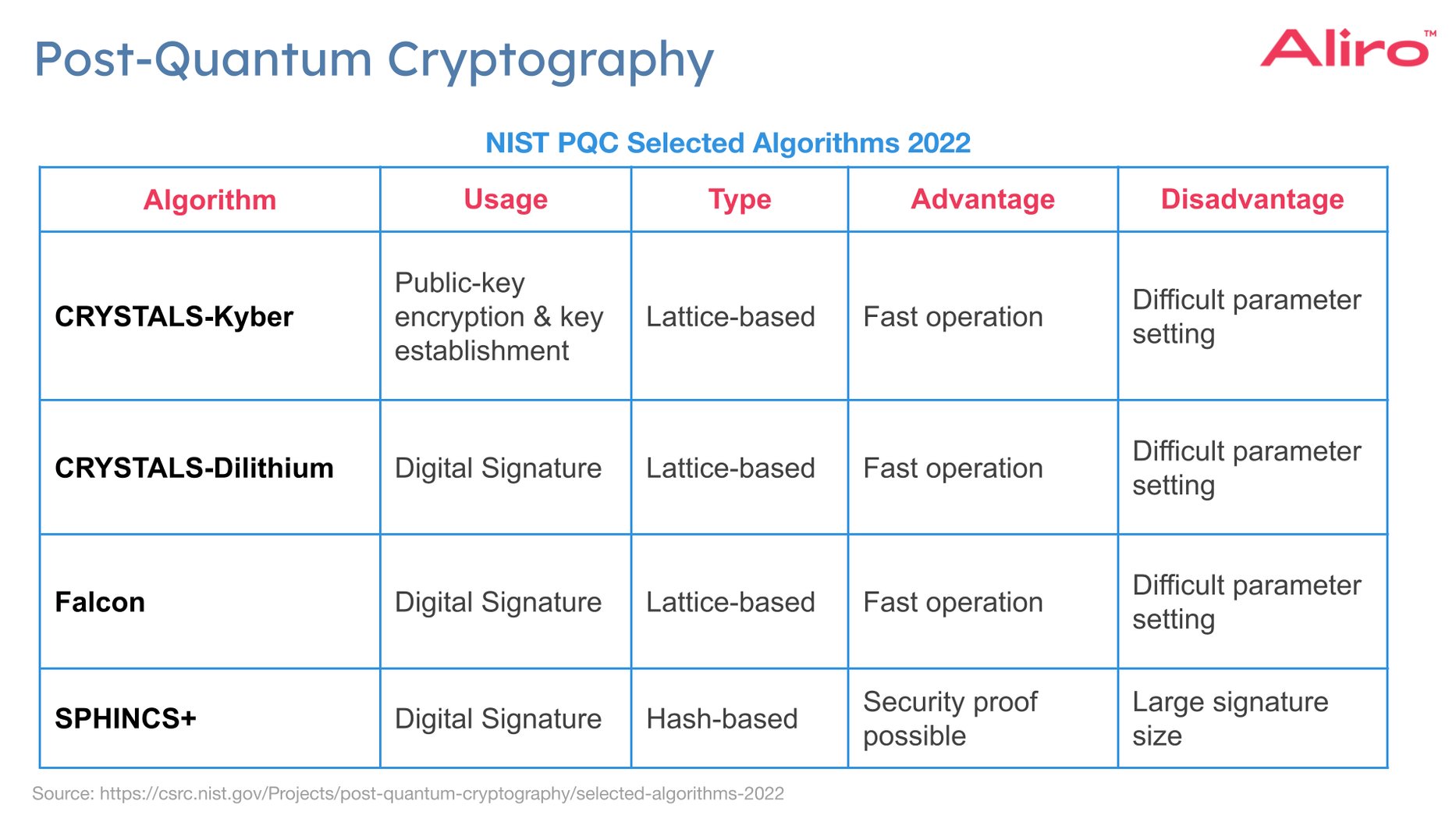 Post-Quantum Cryptography

Aliro™

NIST PQC Selected Algorithms 2022

| Algorithm | Usage | Type | Advantage | Disadvantage |
|---|---|---|---|---|
| CRYSTALS-Kyber | Public-key encryption & key establishment | Lattice-based | Fast operation | Difficult parameter setting |
| CRYSTALS-Dilithium | Digital Signature | Lattice-based | Fast operation | Difficult parameter setting |
| Falcon | Digital Signature | Lattice-based | Fast operation | Difficult parameter setting |
| SPHINCS+ | Digital Signature | Hash-based | Security proof possible | Large signature size |

Source: https://csrc.nist.gov/Projects/post-quantum-cryptography/selected-algorithms-2022